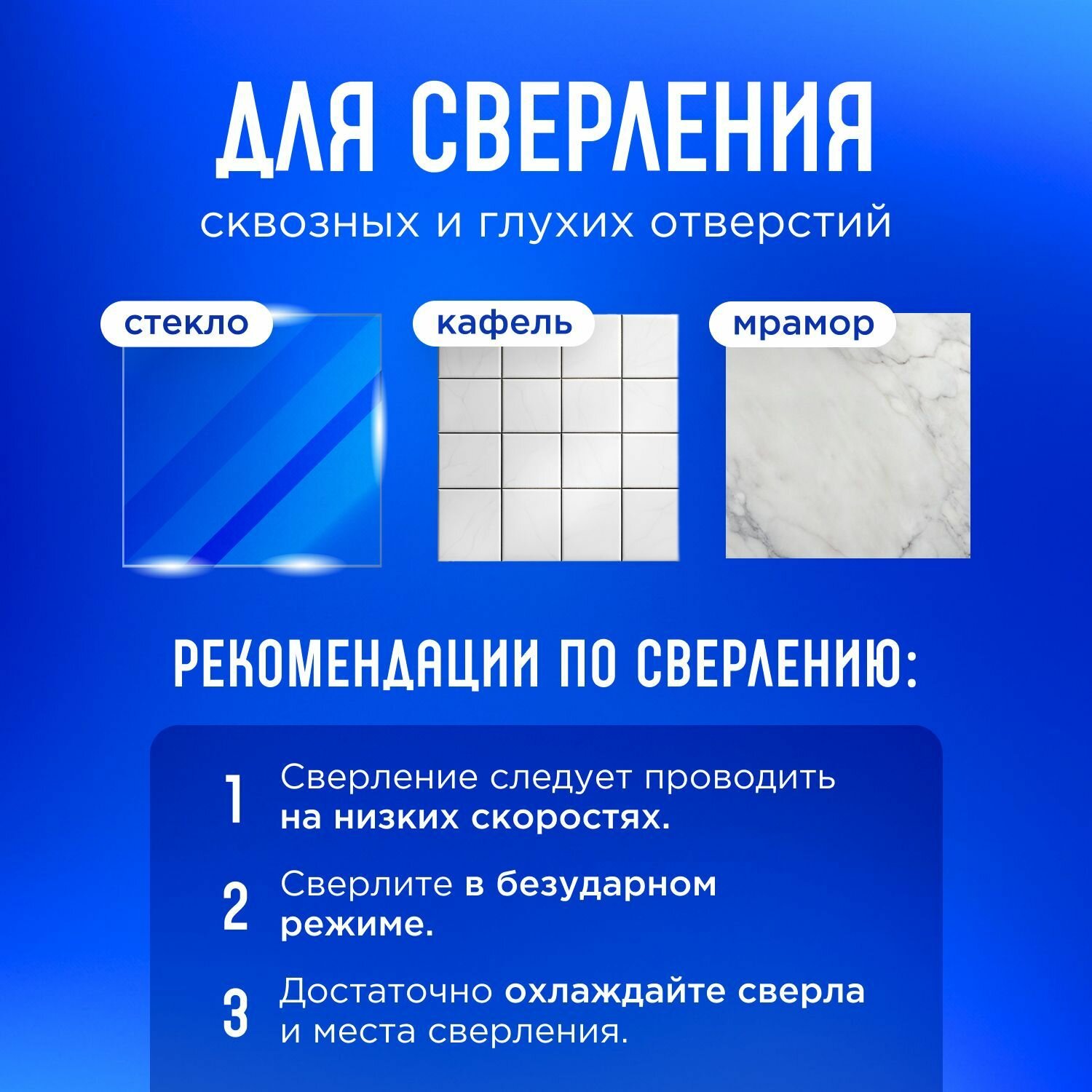 ДЛЯ СВЕРЛЕНИЯ

сквозных и глухих отверстий

стекло

кафель

мрамор

РЕКОМЕНДАЦИИ ПО СВЕРЛЕНИЮ:

1 Сверление следует проводить на низких скоростях.

2 Сверлите в безударном режиме.

3 Достаточно охлаждайте сверла и места сверления.